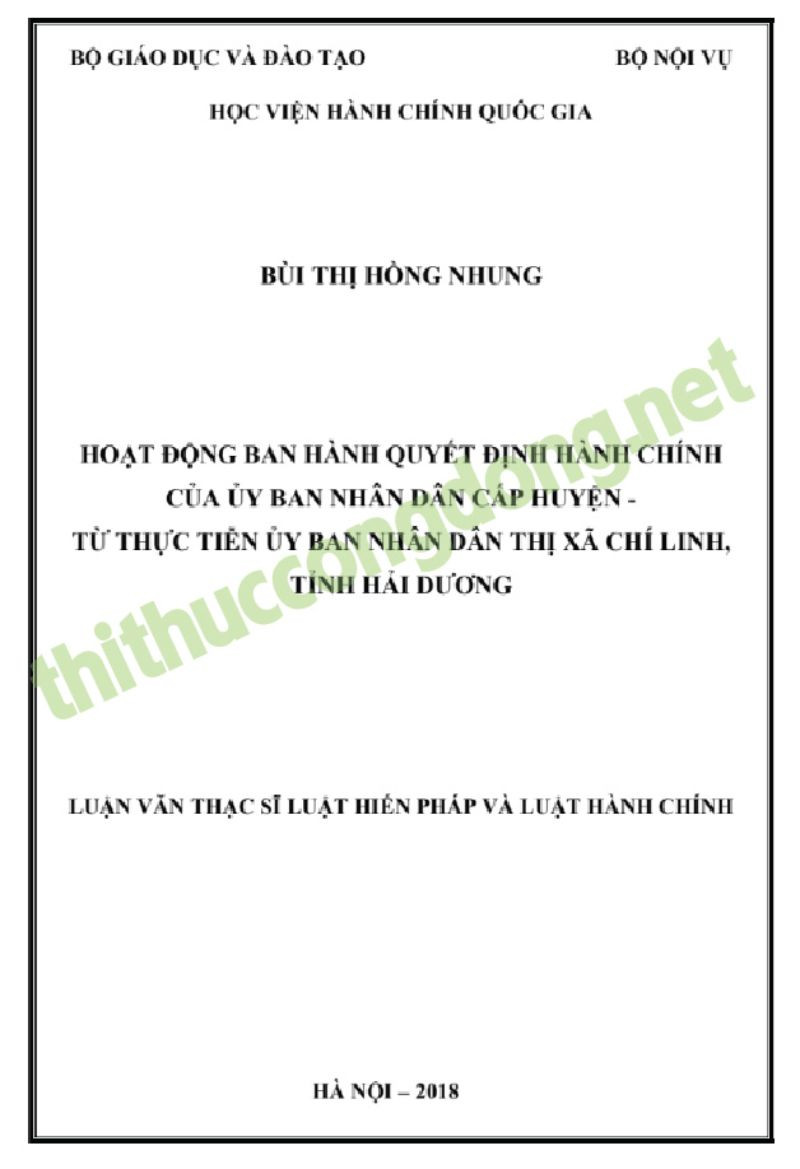 BỘ GIÁO DỤC VÀ ĐÀO TẠO BỘ NỘI VỤ

HỌC VIỆN HÀNH CHÍNH QUỐC GIA

BÙI THỊ HỒNG NHUNG

HOẠT ĐỘNG BAN HÀNH QUYẾT ĐỊNH HÀNH CHÍNH CỦA ỦY BAN NHÂN DÂN CẤP HUYỆN - TỪ THỰC TIỄN ỦY BAN NHÂN DÂN THỊ XÃ CHÍ LINH, TỈNH HẢI DƯƠNG

thithuccongdong.net

LUẬN VĂN THẠC SĨ LUẬT HIẾN PHÁP VÀ LUẬT HÀNH CHÍNH

HÀ NỘI – 2018